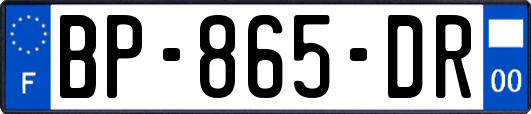 F
BP-865-DR
00